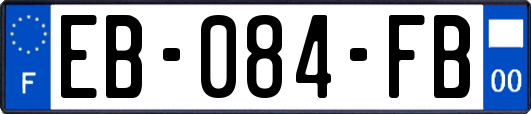 F

EB-084-FB

00